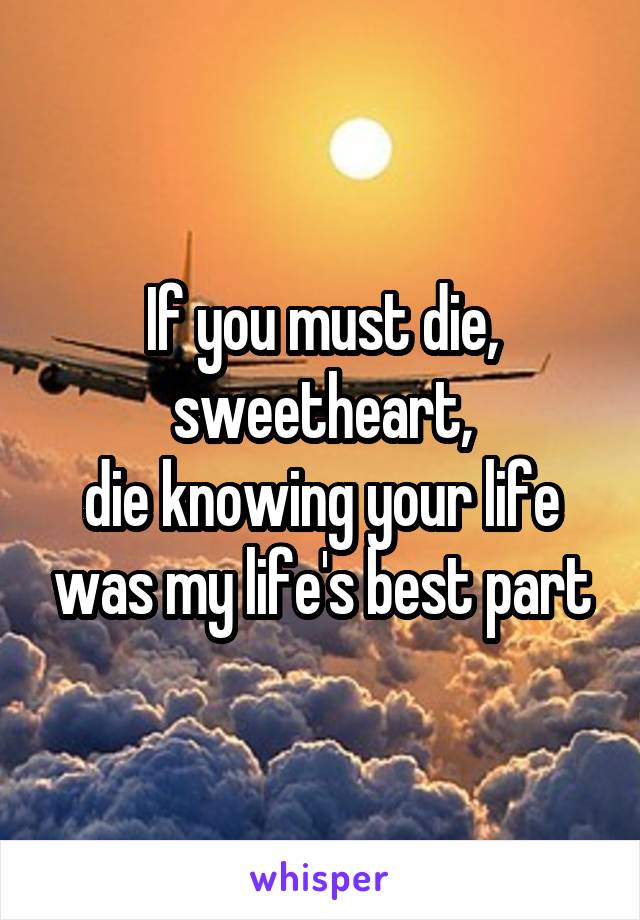 If you must die, sweetheart,
die knowing your life was my life's best part

whisper